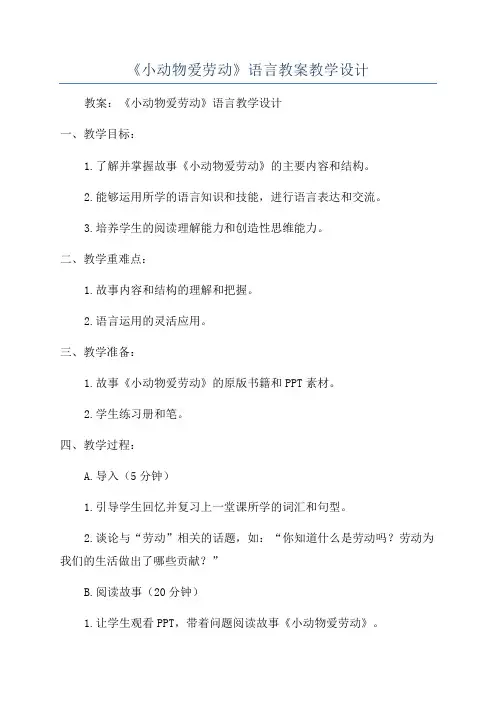 《小动物爱劳动》语言教案教学设计

教案：《小动物爱劳动》语言教学设计

一、教学目标：

1.了解并掌握故事《小动物爱劳动》的主要内容和结构。

2.能够运用所学的语言知识和技能，进行语言表达和交流。

3.培养学生的阅读理解能力和创造性思维能力。

二、教学重难点：

1.故事内容和结构的理解和把握。

2.语言运用的灵活应用。

三、教学准备：

1.故事《小动物爱劳动》的原版书籍和PPT素材。

2.学生练习册和笔。

四、教学过程：

A.导入（5分钟）

1.引导学生回忆并复习上一堂课所学的词汇和句型。

2.谈论与“劳动”相关的话题，如：“你知道什么是劳动吗？劳动为我们的生活做出了哪些贡献？”

B.阅读故事（20分钟）

1.让学生观看PPT，带着问题阅读故事《小动物爱劳动》。